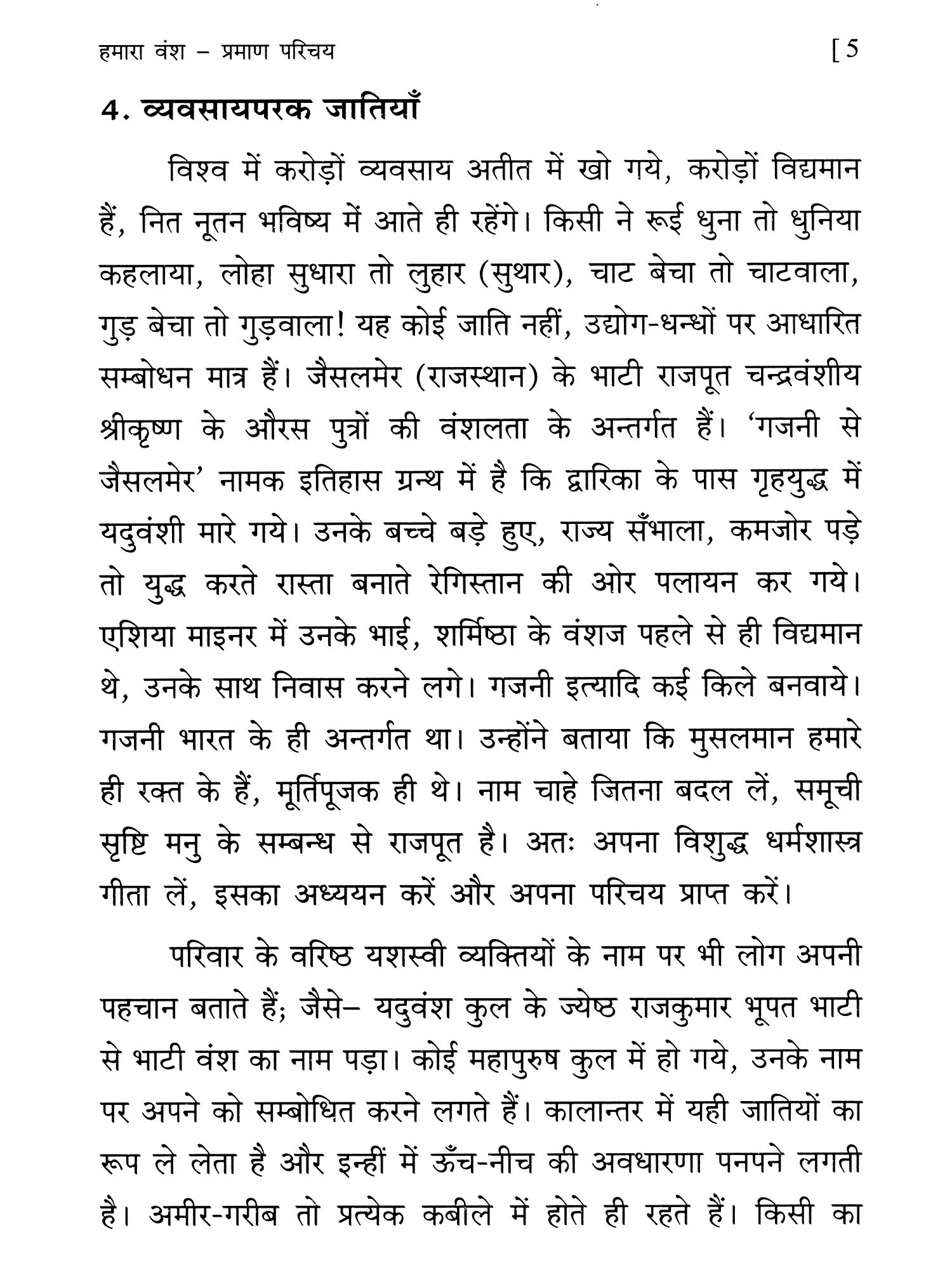 हमारा वंश – प्रमाण परिचय [5

4. व्यवसायपरक जातियाँ

विश्व में करोड़ों व्यवसाय अतीत में खो गये, करोड़ों विद्यमान हैं, नित नूतन भविष्य में आते ही रहेंगे। किसी ने रूई धुना तो धुनिया कहलाया, लोहा सुधारा तो लुहार (सुथार), चाट बेचा तो चाटवाला, गुड़ बेचा तो गुड़वाला! यह कोई जाति नहीं, उद्योग-धन्धों पर आधारित सम्बोधन मात्र हैं। जैसलमेर (राजस्थान) के भाटी राजपूत चन्द्रवंशीय श्रीकृष्ण के औरस पुत्रों की वंशलता के अन्तर्गत हैं। 'गजनी से जैसलमेर' नामक इतिहास ग्रन्थ में है कि द्वारिका के पास गृहयुद्ध में यदुवंशी मारे गये। उनके बच्चे बड़े हुए, राज्य सँभाला, कमजोर पड़े तो युद्ध करते रास्ता बनाते रेगिस्तान की ओर पलायन कर गये। एशिया माइनर में उनके भाई, शर्मिष्ठा के वंशज पहले से ही विद्यमान थे, उनके साथ निवास करने लगे। गजनी इत्यादि कई किले बनवाये। गजनी भारत के ही अन्तर्गत था। उन्होंने बताया कि मुसलमान हमारे ही रक्त के हैं, मूर्तिपूजक ही थे। नाम चाहे जितना बदल लें, समूची सृष्टि मनु के सम्बन्ध से राजपूत है। अतः अपना विशुद्ध धर्मशास्त्र गीता लें, इसका अध्ययन करें और अपना परिचय प्राप्त करें।

परिवार के वरिष्ठ यशस्वी व्यक्तियों के नाम पर भी लोग अपनी पहचान बताते हैं; जैसे– यदुवंश कुल के ज्येष्ठ राजकुमार भूपत भाटी से भाटी वंश का नाम पड़ा। कोई महापुरुष कुल में हो गये, उनके नाम पर अपने को सम्बोधित करने लगते हैं। कालान्तर में यही जातियों का रूप ले लेता है और इन्हीं में ऊँच-नीच की अवधारणा पनपने लगती है। अमीर-गरीब तो प्रत्येक कबीले में होते ही रहते हैं। किसी का